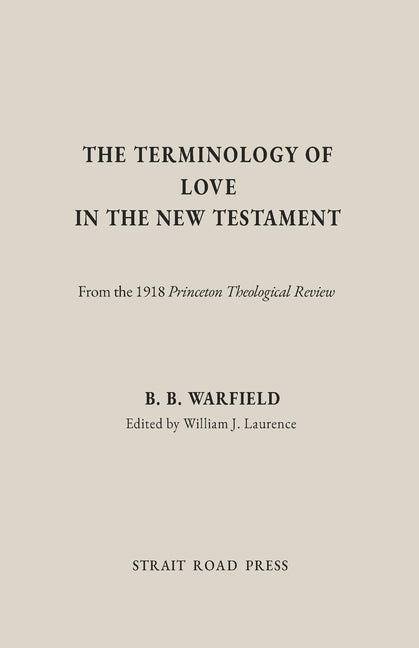 THE TERMINOLOGY OF LOVE IN THE NEW TESTAMENT

From the 1918 Princeton Theological Review

B. B. WARFIELD

Edited by William J. Laurence

STRAIT ROAD PRESS